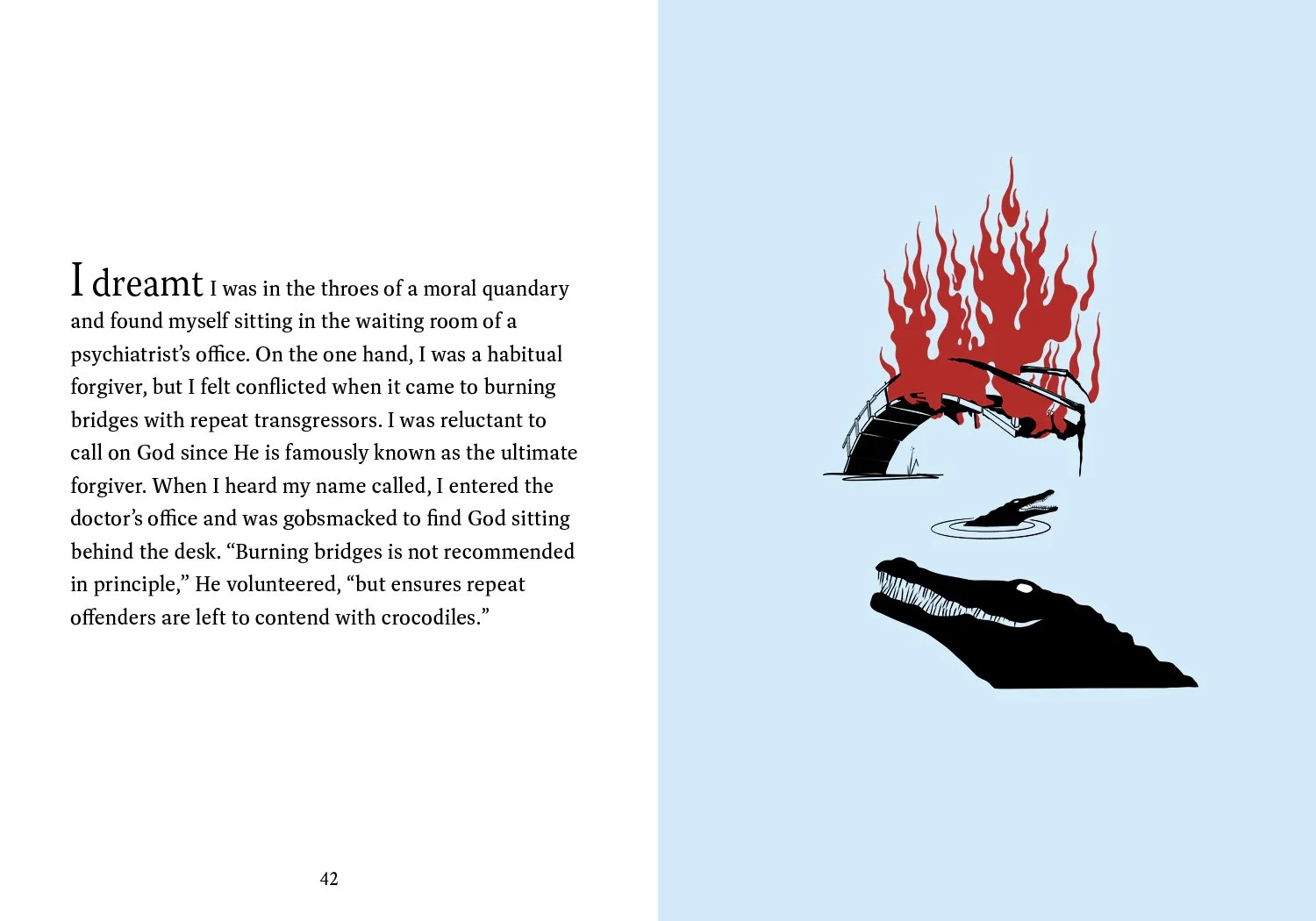 I dreamt I was in the throes of a moral quandary and found myself sitting in the waiting room of a psychiatrist's office. On the one hand, I was a habitual forgiver, but I felt conflicted when it came to burning bridges with repeat transgressors. I was reluctant to call on God since He is famously known as the ultimate forgiver. When I heard my name called, I entered the doctor's office and was gobsmacked to find God sitting behind the desk. "Burning bridges is not recommended in principle," He volunteered, "but ensures repeat offenders are left to contend with crocodiles."

42